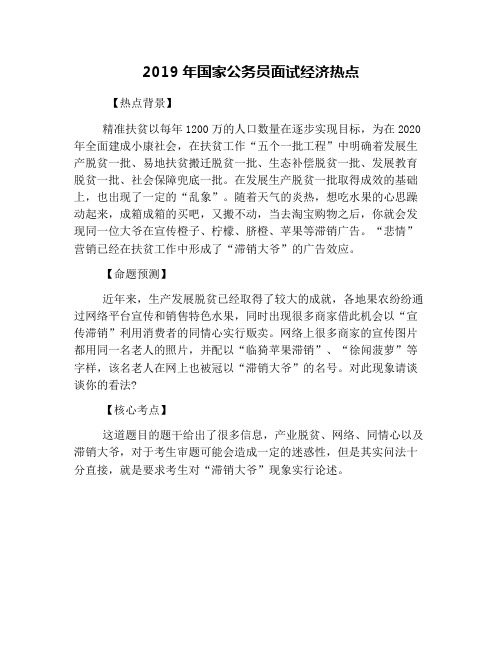 2019 年国家公务员面试经济热点

【热点背景】

精准扶贫以每年 1200 万的人口数量在逐步实现目标，为在 2020 年全面建成小康社会，在扶贫工作“五个一批工程”中明确着发展生产脱贫一批、易地扶贫搬迁脱贫一批、生态补偿脱贫一批、发展教育脱贫一批、社会保障兜底一批。在发展生产脱贫一批取得成效的基础上，也出现了一定的“乱象”。随着天气的炎热，想吃水果的心思躁动起来，成箱成箱的买吧，又搬不动，当去淘宝购物之后，你就会发现同一位大爷在宣传橙子、柠檬、脐橙、苹果等滞销广告。“悲情”营销已经在扶贫工作中形成了“滞销大爷”的广告效应。

【命题预测】

近年来，生产发展脱贫已经取得了较大的成就，各地果农纷纷通过网络平台宣传和销售特色水果，同时出现很多商家借此机会以“宣传滞销”利用消费者的同情心实行贩卖。网络上很多商家的宣传图片都用同一名老人的照片，并配以“临猗苹果滞销”、“徐闻菠萝”等字样，该名老人在网上也被冠以“滞销大爷”的名号。对此现象请谈谈你的看法?

【核心考点】

这道题目的题干给出了很多信息，产业脱贫、网络、同情心以及滞销大爷，对于考生审题可能会造成一定的迷惑性，但是其实问法十分直接，就是要求考生对“滞销大爷”现象实行论述。